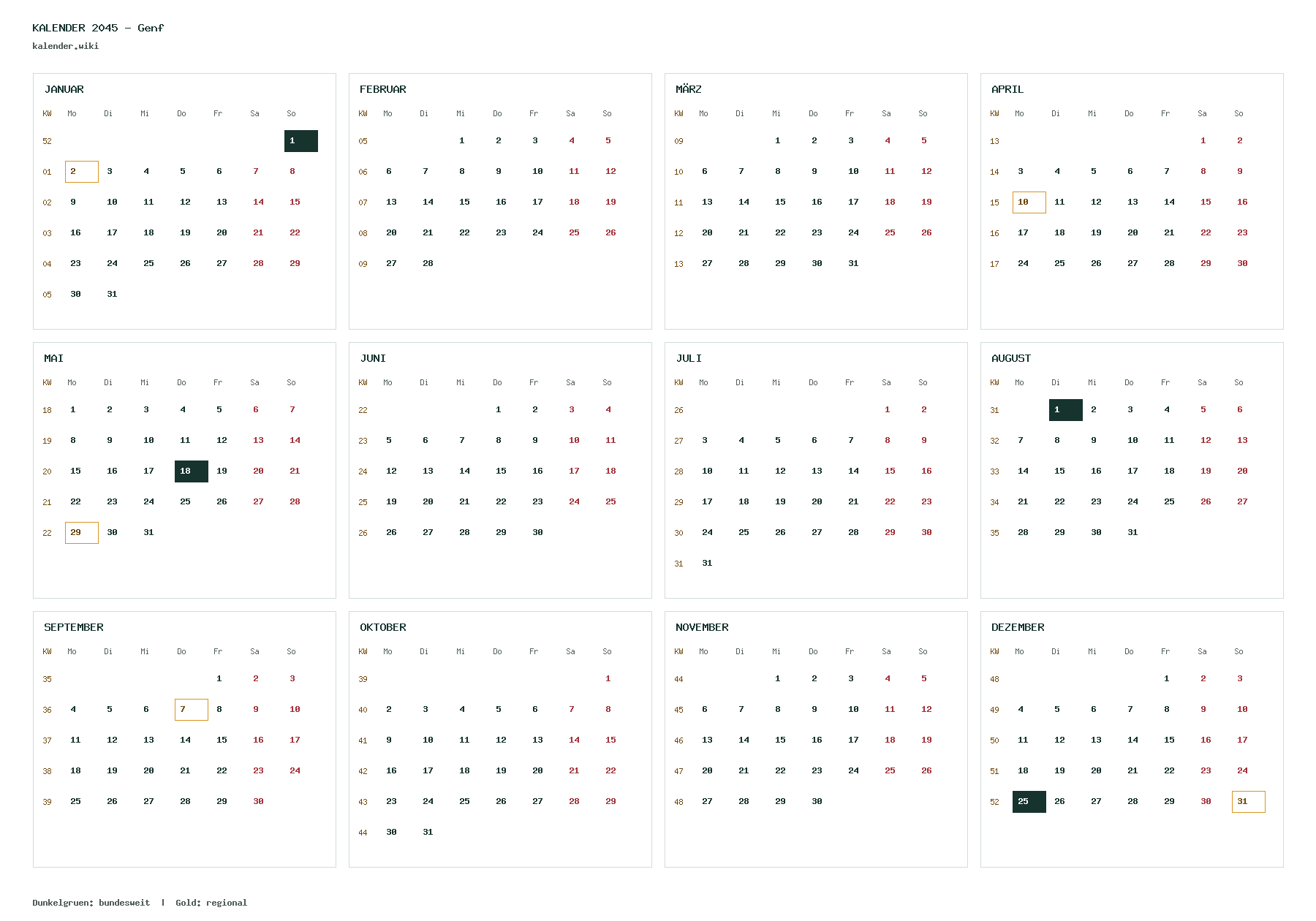 KALENDER 2045 – Genf
kalender.wiki

JANUAR

| KW | Mo | Di | Mi | Do | Fr | Sa | So |
|---|---|---|---|---|---|---|---|
| 52 | | | | | | | 1 |
| 01 | 2 | 3 | 4 | 5 | 6 | 7 | 8 |
| 02 | 9 | 10 | 11 | 12 | 13 | 14 | 15 |
| 03 | 16 | 17 | 18 | 19 | 20 | 21 | 22 |
| 04 | 23 | 24 | 25 | 26 | 27 | 28 | 29 |
| 05 | 30 | 31 | | | | | |

FEBRUAR

| KW | Mo | Di | Mi | Do | Fr | Sa | So |
|---|---|---|---|---|---|---|---|
| 05 | | | 1 | 2 | 3 | 4 | 5 |
| 06 | 6 | 7 | 8 | 9 | 10 | 11 | 12 |
| 07 | 13 | 14 | 15 | 16 | 17 | 18 | 19 |
| 08 | 20 | 21 | 22 | 23 | 24 | 25 | 26 |
| 09 | 27 | 28 | | | | | |

MÄRZ

| KW | Mo | Di | Mi | Do | Fr | Sa | So |
|---|---|---|---|---|---|---|---|
| 09 | | | 1 | 2 | 3 | 4 | 5 |
| 10 | 6 | 7 | 8 | 9 | 10 | 11 | 12 |
| 11 | 13 | 14 | 15 | 16 | 17 | 18 | 19 |
| 12 | 20 | 21 | 22 | 23 | 24 | 25 | 26 |
| 13 | 27 | 28 | 29 | 30 | 31 | | |

APRIL

| KW | Mo | Di | Mi | Do | Fr | Sa | So |
|---|---|---|---|---|---|---|---|
| 13 | | | | | | 1 | 2 |
| 14 | 3 | 4 | 5 | 6 | 7 | 8 | 9 |
| 15 | 10 | 11 | 12 | 13 | 14 | 15 | 16 |
| 16 | 17 | 18 | 19 | 20 | 21 | 22 | 23 |
| 17 | 24 | 25 | 26 | 27 | 28 | 29 | 30 |

MAI

| KW | Mo | Di | Mi | Do | Fr | Sa | So |
|---|---|---|---|---|---|---|---|
| 18 | 1 | 2 | 3 | 4 | 5 | 6 | 7 |
| 19 | 8 | 9 | 10 | 11 | 12 | 13 | 14 |
| 20 | 15 | 16 | 17 | 18 | 19 | 20 | 21 |
| 21 | 22 | 23 | 24 | 25 | 26 | 27 | 28 |
| 22 | 29 | 30 | 31 | | | | |

JUNI

| KW | Mo | Di | Mi | Do | Fr | Sa | So |
|---|---|---|---|---|---|---|---|
| 22 | | | | 1 | 2 | 3 | 4 |
| 23 | 5 | 6 | 7 | 8 | 9 | 10 | 11 |
| 24 | 12 | 13 | 14 | 15 | 16 | 17 | 18 |
| 25 | 19 | 20 | 21 | 22 | 23 | 24 | 25 |
| 26 | 26 | 27 | 28 | 29 | 30 | | |

JULI

| KW | Mo | Di | Mi | Do | Fr | Sa | So |
|---|---|---|---|---|---|---|---|
| 26 | | | | | | 1 | 2 |
| 27 | 3 | 4 | 5 | 6 | 7 | 8 | 9 |
| 28 | 10 | 11 | 12 | 13 | 14 | 15 | 16 |
| 29 | 17 | 18 | 19 | 20 | 21 | 22 | 23 |
| 30 | 24 | 25 | 26 | 27 | 28 | 29 | 30 |
| 31 | 31 | | | | | | |

AUGUST

| KW | Mo | Di | Mi | Do | Fr | Sa | So |
|---|---|---|---|---|---|---|---|
| 31 | | 1 | 2 | 3 | 4 | 5 | 6 |
| 32 | 7 | 8 | 9 | 10 | 11 | 12 | 13 |
| 33 | 14 | 15 | 16 | 17 | 18 | 19 | 20 |
| 34 | 21 | 22 | 23 | 24 | 25 | 26 | 27 |
| 35 | 28 | 29 | 30 | 31 | | | |

SEPTEMBER

| KW | Mo | Di | Mi | Do | Fr | Sa | So |
|---|---|---|---|---|---|---|---|
| 35 | | | | | 1 | 2 | 3 |
| 36 | 4 | 5 | 6 | 7 | 8 | 9 | 10 |
| 37 | 11 | 12 | 13 | 14 | 15 | 16 | 17 |
| 38 | 18 | 19 | 20 | 21 | 22 | 23 | 24 |
| 39 | 25 | 26 | 27 | 28 | 29 | 30 | |

OKTOBER

| KW | Mo | Di | Mi | Do | Fr | Sa | So |
|---|---|---|---|---|---|---|---|
| 39 | | | | | | | 1 |
| 40 | 2 | 3 | 4 | 5 | 6 | 7 | 8 |
| 41 | 9 | 10 | 11 | 12 | 13 | 14 | 15 |
| 42 | 16 | 17 | 18 | 19 | 20 | 21 | 22 |
| 43 | 23 | 24 | 25 | 26 | 27 | 28 | 29 |
| 44 | 30 | 31 | | | | | |

NOVEMBER

| KW | Mo | Di | Mi | Do | Fr | Sa | So |
|---|---|---|---|---|---|---|---|
| 44 | | | 1 | 2 | 3 | 4 | 5 |
| 45 | 6 | 7 | 8 | 9 | 10 | 11 | 12 |
| 46 | 13 | 14 | 15 | 16 | 17 | 18 | 19 |
| 47 | 20 | 21 | 22 | 23 | 24 | 25 | 26 |
| 48 | 27 | 28 | 29 | 30 | | | |

DEZEMBER

| KW | Mo | Di | Mi | Do | Fr | Sa | So |
|---|---|---|---|---|---|---|---|
| 48 | | | | | 1 | 2 | 3 |
| 49 | 4 | 5 | 6 | 7 | 8 | 9 | 10 |
| 50 | 11 | 12 | 13 | 14 | 15 | 16 | 17 |
| 51 | 18 | 19 | 20 | 21 | 22 | 23 | 24 |
| 52 | 25 | 26 | 27 | 28 | 29 | 30 | 31 |

Dunkelgruen: bundesweit | Gold: regional